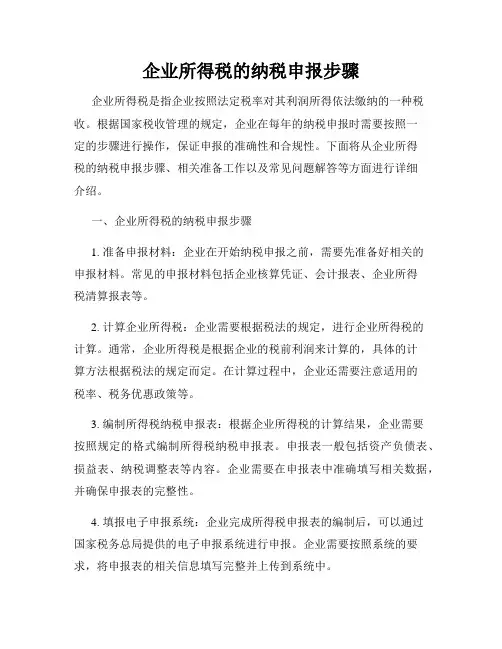 企业所得税的纳税申报步骤

企业所得税是指企业按照法定税率对其利润所得依法缴纳的一种税收。根据国家税收管理的规定，企业在每年的纳税申报时需要按照一定的步骤进行操作，保证申报的准确性和合规性。下面将从企业所得税的纳税申报步骤、相关准备工作以及常见问题解答等方面进行详细介绍。

一、企业所得税的纳税申报步骤

1. 准备申报材料：企业在开始纳税申报之前，需要先准备好相关的申报材料。常见的申报材料包括企业核算凭证、会计报表、企业所得税清算报表等。

2. 计算企业所得税：企业需要根据税法的规定，进行企业所得税的计算。通常，企业所得税是根据企业的税前利润来计算的，具体的计算方法根据税法的规定而定。在计算过程中，企业还需要注意适用的税率、税务优惠政策等。

3. 编制所得税纳税申报表：根据企业所得税的计算结果，企业需要按照规定的格式编制所得税纳税申报表。申报表一般包括资产负债表、损益表、纳税调整表等内容。企业需要在申报表中准确填写相关数据，并确保申报表的完整性。

4. 填报电子申报系统：企业完成所得税申报表的编制后，可以通过国家税务总局提供的电子申报系统进行申报。企业需要按照系统的要求，将申报表的相关信息填写完整并上传到系统中。